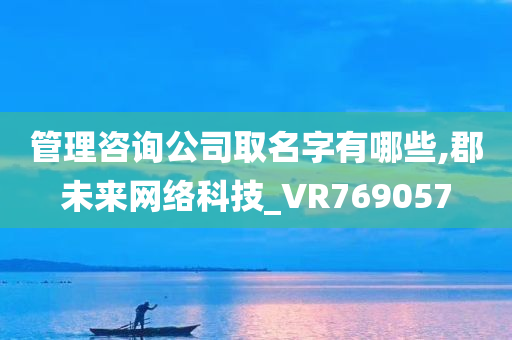 管理咨询公司取名字有哪些,郡未来网络科技_VR769057